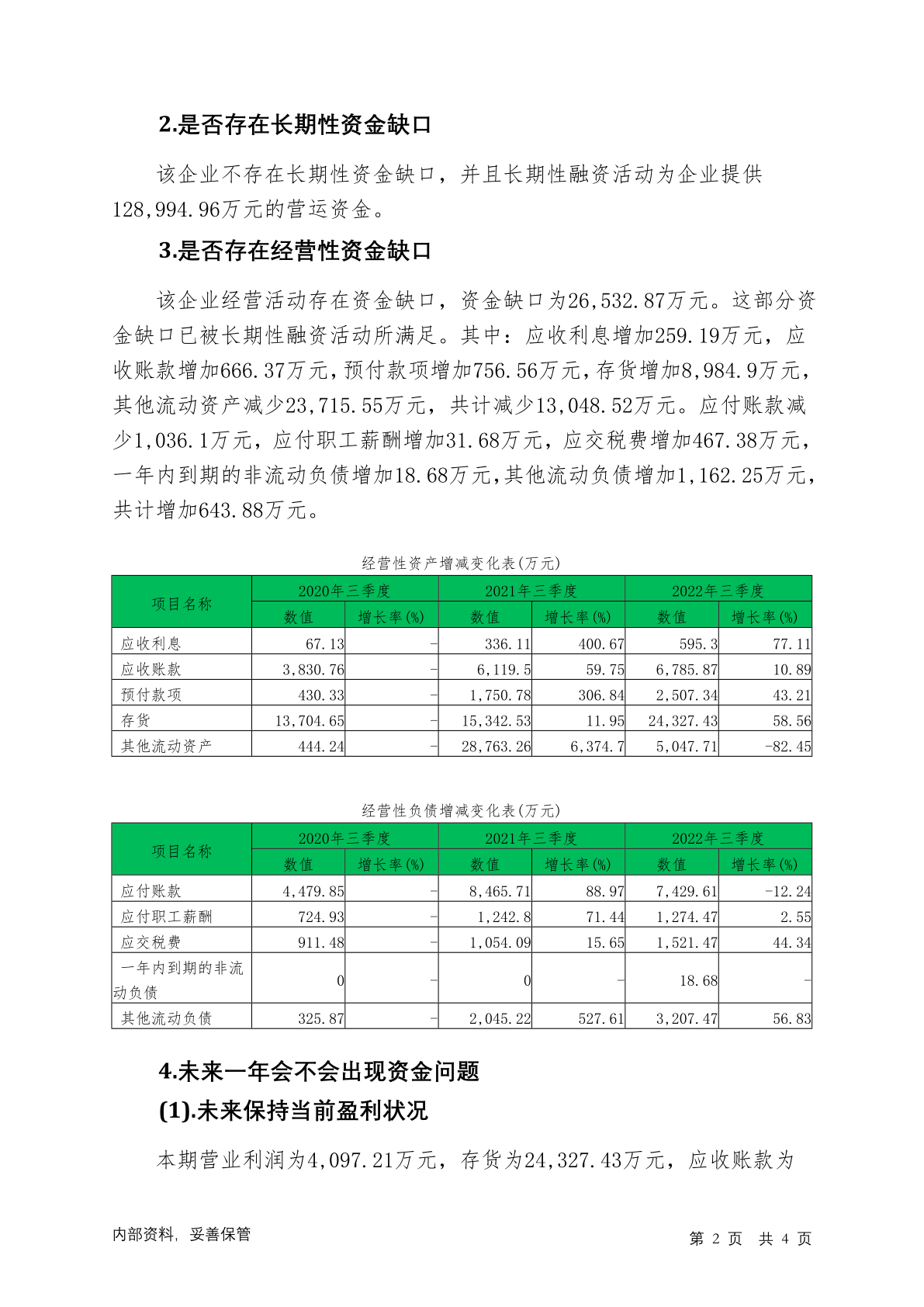 2.是否存在长期性资金缺口

该企业不存在长期性资金缺口，并且长期性融资活动为企业提供128,994.96万元的营运资金。

3.是否存在经营性资金缺口

该企业经营活动存在资金缺口，资金缺口为26,532.87万元。这部分资金缺口已被长期性融资活动所满足。其中：应收利息增加259.19万元，应收账款增加666.37万元，预付款项增加756.56万元，存货增加8,984.9万元，其他流动资产减少23,715.55万元，共计减少13,048.52万元。应付账款减少1,036.1万元，应付职工薪酬增加31.68万元，应交税费增加467.38万元，一年内到期的非流动负债增加18.68万元，其他流动负债增加1,162.25万元，共计增加643.88万元。

经营性资产增减变化表(万元)

| 项目名称 | 2020年三季度 数值 | 2020年三季度 增长率(%) | 2021年三季度 数值 | 2021年三季度 增长率(%) | 2022年三季度 数值 | 2022年三季度 增长率(%) |
|---|---|---|---|---|---|---|
| 应收利息 | 67.13 | - | 336.11 | 400.67 | 595.3 | 77.11 |
| 应收账款 | 3,830.76 | - | 6,119.5 | 59.75 | 6,785.87 | 10.89 |
| 预付款项 | 430.33 | - | 1,750.78 | 306.84 | 2,507.34 | 43.21 |
| 存货 | 13,704.65 | - | 15,342.53 | 11.95 | 24,327.43 | 58.56 |
| 其他流动资产 | 444.24 | - | 28,763.26 | 6,374.7 | 5,047.71 | -82.45 |

经营性负债增减变化表(万元)

| 项目名称 | 2020年三季度 数值 | 2020年三季度 增长率(%) | 2021年三季度 数值 | 2021年三季度 增长率(%) | 2022年三季度 数值 | 2022年三季度 增长率(%) |
|---|---|---|---|---|---|---|
| 应付账款 | 4,479.85 | - | 8,465.71 | 88.97 | 7,429.61 | -12.24 |
| 应付职工薪酬 | 724.93 | - | 1,242.8 | 71.44 | 1,274.47 | 2.55 |
| 应交税费 | 911.48 | - | 1,054.09 | 15.65 | 1,521.47 | 44.34 |
| 一年内到期的非流动负债 | 0 | - | 0 | - | 18.68 | - |
| 其他流动负债 | 325.87 | - | 2,045.22 | 527.61 | 3,207.47 | 56.83 |

4.未来一年会不会出现资金问题

(1).未来保持当前盈利状况

本期营业利润为4,097.21万元，存货为24,327.43万元，应收账款为

内部资料，妥善保管

第 2 页 共 4 页